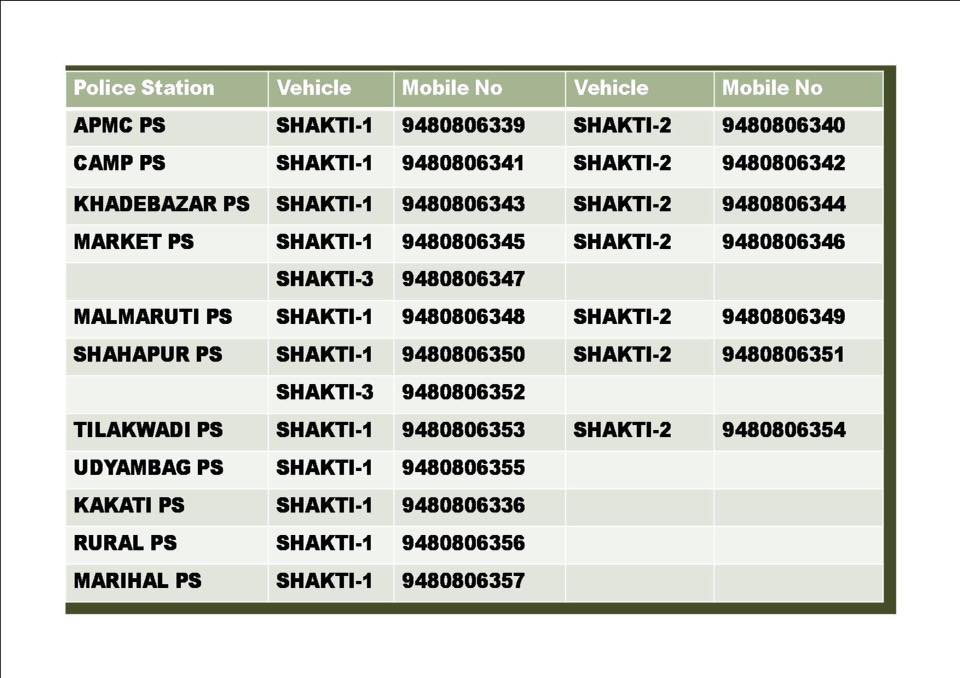 | Police Station | Vehicle | Mobile No | Vehicle | Mobile No |
|---|---|---|---|---|
| APMC PS | SHAKTI-1 | 9480806339 | SHAKTI-2 | 9480806340 |
| CAMP PS | SHAKTI-1 | 9480806341 | SHAKTI-2 | 9480806342 |
| KHADEBAZAR PS | SHAKTI-1 | 9480806343 | SHAKTI-2 | 9480806344 |
| MARKET PS | SHAKTI-1 | 9480806345 | SHAKTI-2 | 9480806346 |
|  | SHAKTI-3 | 9480806347 |  |  |
| MALMARUTI PS | SHAKTI-1 | 9480806348 | SHAKTI-2 | 9480806349 |
| SHAHAPUR PS | SHAKTI-1 | 9480806350 | SHAKTI-2 | 9480806351 |
|  | SHAKTI-3 | 9480806352 |  |  |
| TILAKWADI PS | SHAKTI-1 | 9480806353 | SHAKTI-2 | 9480806354 |
| UDYAMBAG PS | SHAKTI-1 | 9480806355 |  |  |
| KAKATI PS | SHAKTI-1 | 9480806336 |  |  |
| RURAL PS | SHAKTI-1 | 9480806356 |  |  |
| MARIHAL PS | SHAKTI-1 | 9480806357 |  |  |